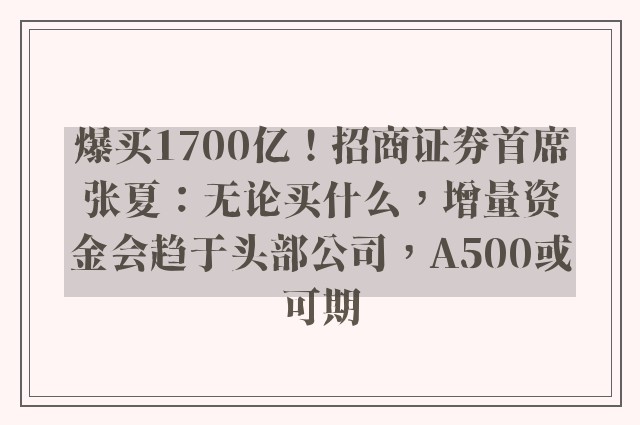 爆买1700亿！招商证券首席张夏：无论买什么，增量资金会趋于头部公司，A500或可期